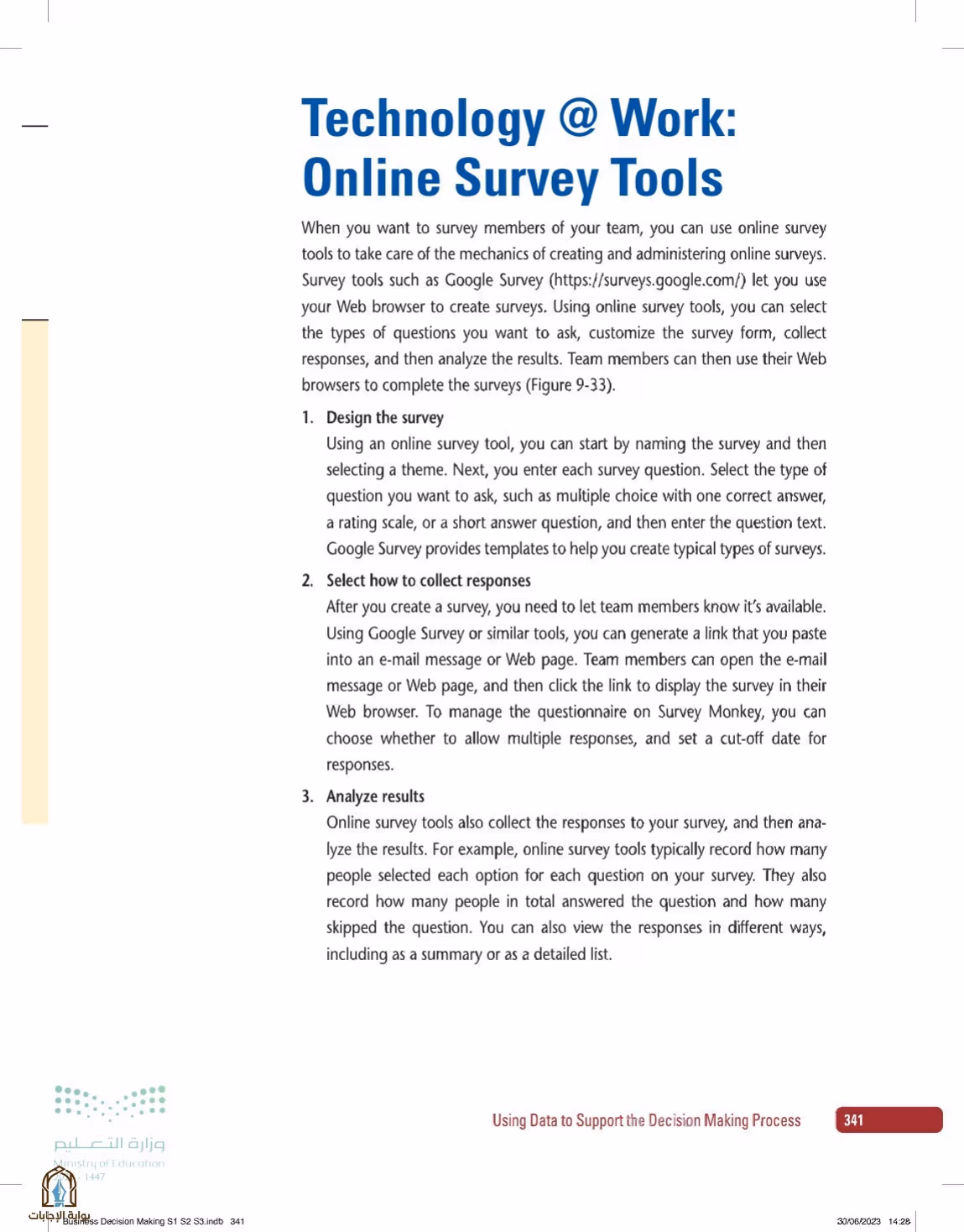 Technology @ Work: Online Survey Tools

When you want to survey members of your team, you can use online survey tools to take care of the mechanics of creating and administering online surveys. Survey tools such as Google Survey (https://surveys.google.com/) let you use your Web browser to create surveys. Using online survey tools, you can select the types of questions you want to ask, customize the survey form, collect responses, and then analyze the results. Team members can then use their Web browsers to complete the surveys (Figure 9-33).

1. Design the survey
Using an online survey tool, you can start by naming the survey and then selecting a theme. Next, you enter each survey question. Select the type of question you want to ask, such as multiple choice with one correct answer, a rating scale, or a short answer question, and then enter the question text. Google Survey provides templates to help you create typical types of surveys.

2. Select how to collect responses
After you create a survey, you need to let team members know it's available. Using Google Survey or similar tools, you can generate a link that you paste into an e-mail message or Web page. Team members can open the e-mail message or Web page, and then click the link to display the survey in their Web browser. To manage the questionnaire on Survey Monkey, you can choose whether to allow multiple responses, and set a cut-off date for responses.

3. Analyze results
Online survey tools also collect the responses to your survey, and then analyze the results. For example, online survey tools typically record how many people selected each option for each question on your survey. They also record how many people in total answered the question and how many skipped the question. You can also view the responses in different ways, including as a summary or as a detailed list.

Using Data to Support the Decision Making Process 341

وزارة التعليم
Ministry of Education
1447

بوابة الإجابات
Business Decision Making S1 S2 S3.indb 341 30/06/2023 14:28